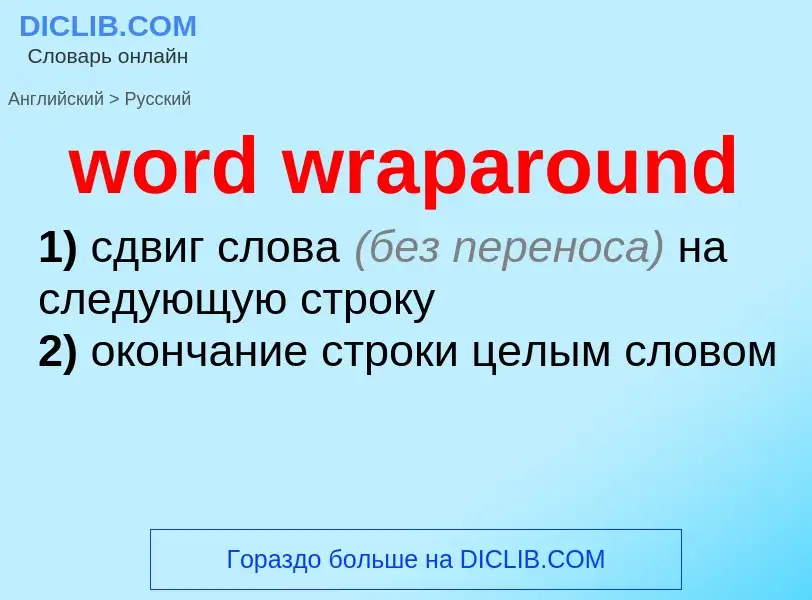 DICLIB.COM
Словарь онлайн

Английский > Русский

word wraparound

1) сдвиг слова (без переноса) на следующую строку
2) окончание строки целым словом

Гораздо больше на DICLIB.COM